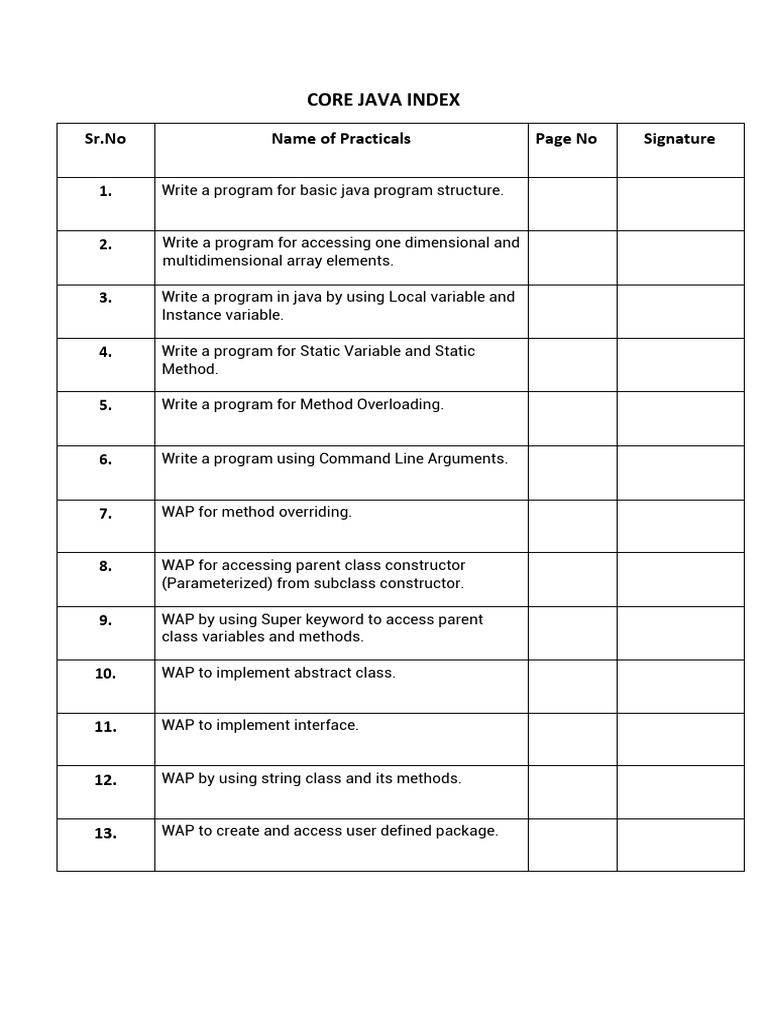 CORE JAVA INDEX

| Sr.No | Name of Practicals | Page No | Signature |
|---|---|---|---|
| 1. | Write a program for basic java program structure. | | |
| 2. | Write a program for accessing one dimensional and multidimensional array elements. | | |
| 3. | Write a program in java by using Local variable and Instance variable. | | |
| 4. | Write a program for Static Variable and Static Method. | | |
| 5. | Write a program for Method Overloading. | | |
| 6. | Write a program using Command Line Arguments. | | |
| 7. | WAP for method overriding. | | |
| 8. | WAP for accessing parent class constructor (Parameterized) from subclass constructor. | | |
| 9. | WAP by using Super keyword to access parent class variables and methods. | | |
| 10. | WAP to implement abstract class. | | |
| 11. | WAP to implement interface. | | |
| 12. | WAP by using string class and its methods. | | |
| 13. | WAP to create and access user defined package. | | |